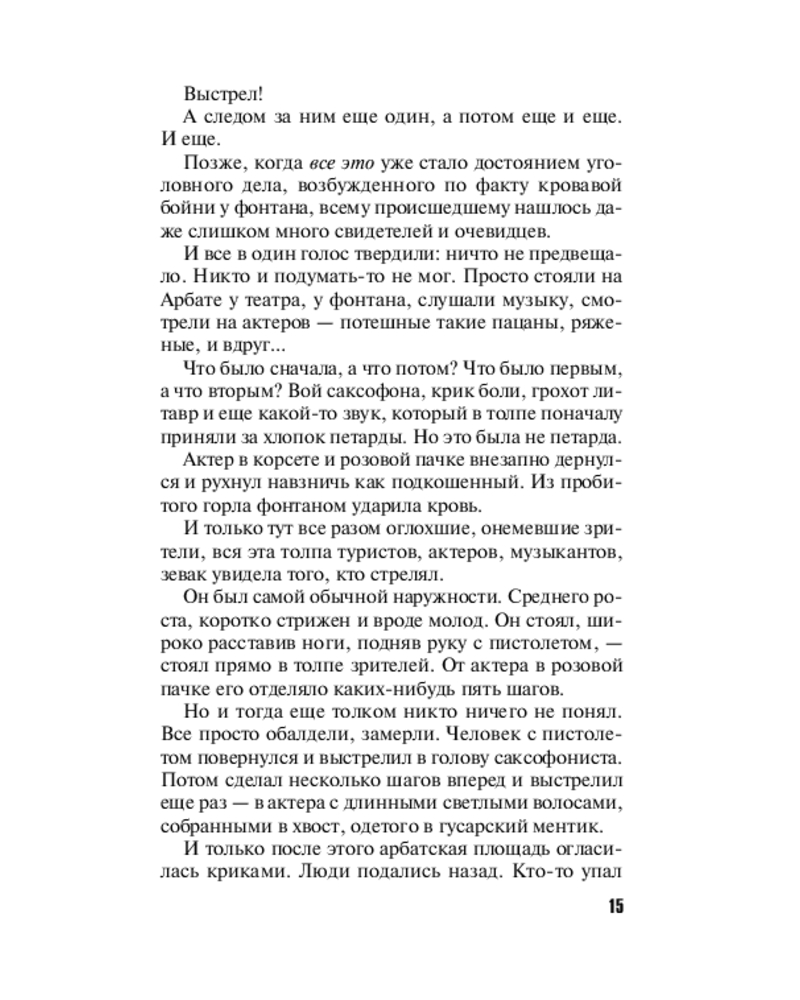 Выстрел!

А следом за ним еще один, а потом еще и еще. И еще.

Позже, когда все это уже стало достоянием уголовного дела, возбужденного по факту кровавой бойни у фонтана, всему происшедшему нашлось даже слишком много свидетелей и очевидцев.

И все в один голос твердили: ничто не предвещало. Никто и подумать-то не мог. Просто стояли на Арбате у театра, у фонтана, слушали музыку, смотрели на актеров — потешные такие пацаны, ряженые, и вдруг...

Что было сначала, а что потом? Что было первым, а что вторым? Вой саксофона, крик боли, грохот литавр и еще какой-то звук, который в толпе поначалу приняли за хлопок петарды. Но это была не петарда.

Актер в корсете и розовой пачке внезапно дернулся и рухнул навзничь как подкошенный. Из пробитого горла фонтаном ударила кровь.

И только тут все разом оглохшие, онемевшие зрители, вся эта толпа туристов, актеров, музыкантов, зевак увидела того, кто стрелял.

Он был самой обычной наружности. Среднего роста, коротко стрижен и вроде молод. Он стоял, широко расставив ноги, подняв руку с пистолетом, — стоял прямо в толпе зрителей. От актера в розовой пачке его отделяло каких-нибудь пять шагов.

Но и тогда еще толком никто ничего не понял. Все просто обалдели, замерли. Человек с пистолетом повернулся и выстрелил в голову саксофониста. Потом сделал несколько шагов вперед и выстрелил еще раз — в актера с длинными светлыми волосами, собранными в хвост, одетого в гусарский ментик.

И только после этого арбатская площадь огласилась криками. Люди подались назад. Кто-то упал

15